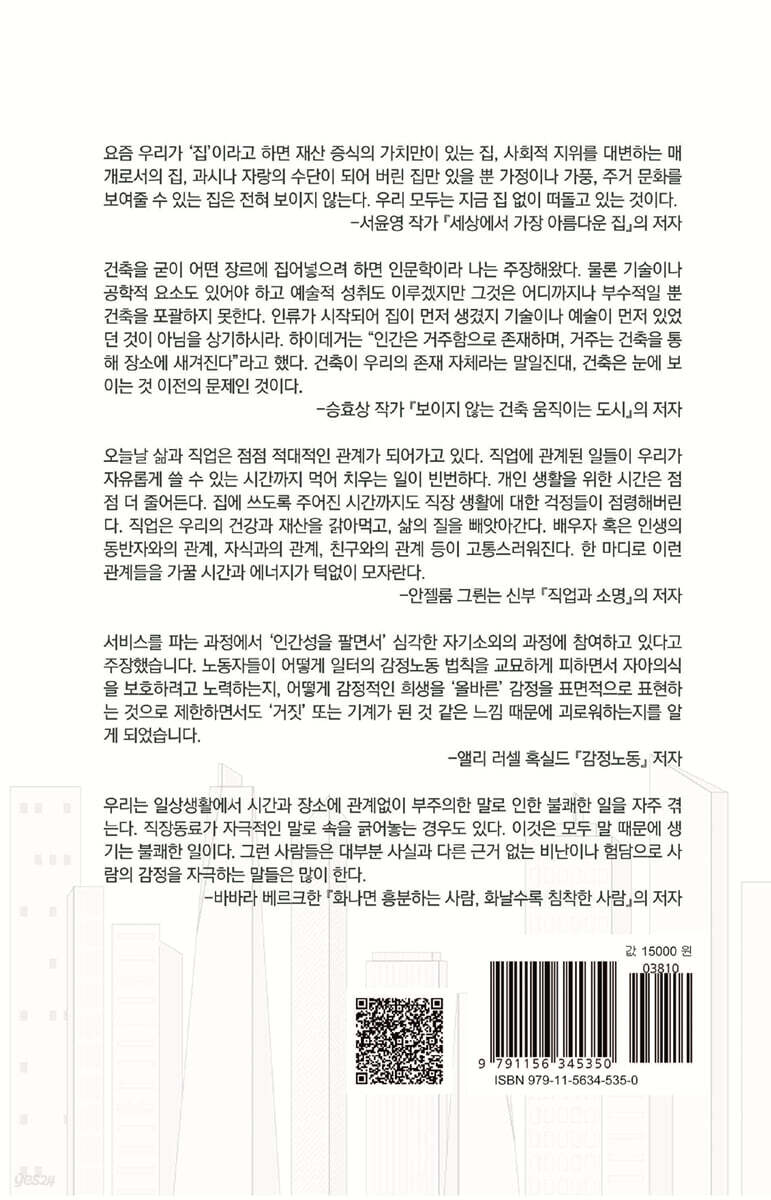 요즘 우리가 '집'이라고 하면 재산 증식의 가치만이 있는 집, 사회적 지위를 대변하는 매개로서의 집, 과시나 자랑의 수단이 되어 버린 집만 있을 뿐 가정이나 가풍, 주거 문화를 보여줄 수 있는 집은 전혀 보이지 않는다. 우리 모두는 지금 집 없이 떠돌고 있는 것이다.
-서윤영 작가 『세상에서 가장 아름다운 집』의 저자

건축을 굳이 어떤 장르에 집어넣으려 하면 인문학이라 나는 주장해왔다. 물론 기술이나 공학적 요소도 있어야 하고 예술적 성취도 이루겠지만 그것은 어디까지나 부수적일 뿐 건축을 포괄하지 못한다. 인류가 시작되어 집이 먼저 생겼지 기술이나 예술이 먼저 있었던 것이 아님을 상기하시라. 하이데거는 "인간은 거주함으로 존재하며, 거주는 건축을 통해 장소에 새겨진다"라고 했다. 건축이 우리의 존재 자체라는 말일진대, 건축은 눈에 보이는 것 이전의 문제인 것이다.
-승효상 작가 『보이지 않는 건축 움직이는 도시』의 저자

오늘날 삶과 직업은 점점 적대적인 관계가 되어가고 있다. 직업에 관계된 일들이 우리가 자유롭게 쓸 수 있는 시간까지 먹어 치우는 일이 빈번하다. 개인 생활을 위한 시간은 점점 더 줄어든다. 집에 쓰도록 주어진 시간까지도 직장 생활에 대한 걱정들이 점령해버린다. 직업은 우리의 건강과 재산을 갉아먹고, 삶의 질을 빼앗아간다. 배우자 혹은 인생의 동반자와의 관계, 자식과의 관계, 친구와의 관계 등이 고통스러워진다. 한 마디로 이런 관계들을 가꿀 시간과 에너지가 턱없이 모자란다.
-안젤름 그륀는 신부 『직업과 소명』의 저자

서비스를 파는 과정에서 '인간성을 팔면서' 심각한 자기소외의 과정에 참여하고 있다고 주장했습니다. 노동자들이 어떻게 일터의 감정노동 법칙을 교묘하게 피하면서 자아의식을 보호하려고 노력하는지, 어떻게 감정적인 희생을 '올바른' 감정을 표면적으로 표현하는 것으로 제한하면서도 '거짓' 또는 기계가 된 것 같은 느낌 때문에 괴로워하는지를 알게 되었습니다.
-앨리 러셀 혹실드 『감정노동』 저자

우리는 일상생활에서 시간과 장소에 관계없이 부주의한 말로 인한 불쾌한 일을 자주 겪는다. 직장동료가 자극적인 말로 속을 긁어놓는 경우도 있다. 이것은 모두 말 때문에 생기는 불쾌한 일이다. 그런 사람들은 대부분 사실과 다른 근거 없는 비난이나 험담으로 사람의 감정을 자극하는 말들은 많이 한다.
-바바라 베르크한 『화나면 흥분하는 사람, 화날수록 침착한 사람』의 저자

값 15000 원
03810
9 791156 345350
ISBN 979-11-5634-535-0
yes24